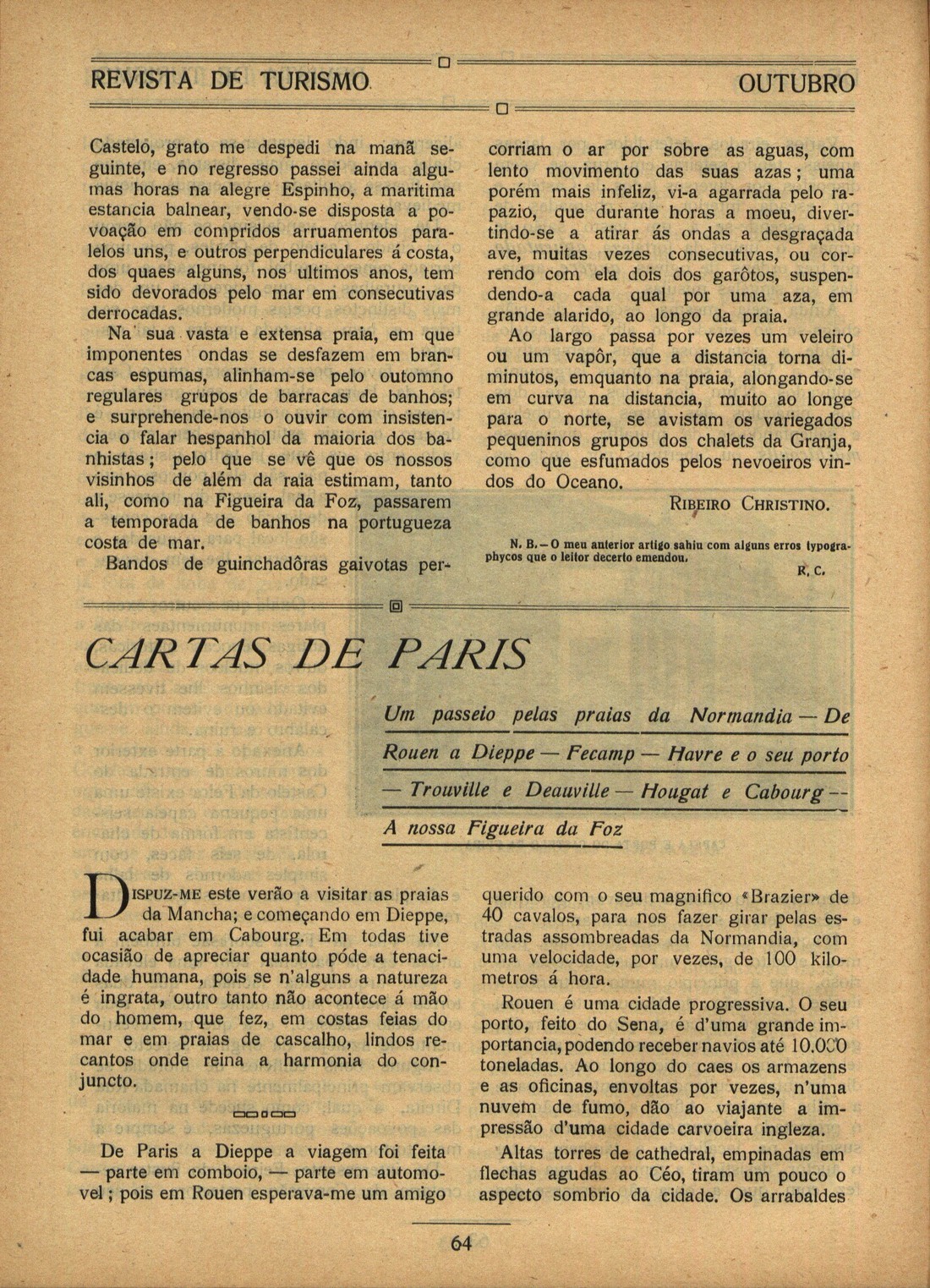 REVISTA DE TURISMO

OUTUBRO

Castelo, grato me despedi na manã seguinte, e no regresso passei ainda algumas horas na alegre Espinho, a maritima estancia balnear, vendo-se disposta a povoação em compridos arruamentos paralelos uns, e outros perpendiculares á costa, dos quaes alguns, nos ultimos anos, tem sido devorados pelo mar em consecutivas derrocadas.

Na sua vasta e extensa praia, em que imponentes ondas se desfazem em brancas espumas, alinham-se pelo outomno regulares grupos de barracas de banhos; e surprehende-nos o ouvir com insistencia o falar hespanhol da maioria dos banhistas; pelo que se vê que os nossos visinhos de além da raia estimam, tanto ali, como na Figueira da Foz, passarem a temporada de banhos na portugueza costa de mar.

Bandos de guinchadôras gaivotas percorriam o ar por sobre as aguas, com lento movimento das suas azas; uma porém mais infeliz, vi-a agarrada pelo rapazio, que durante horas a moeu, divertindo-se a atirar ás ondas a desgraçada ave, muitas vezes consecutivas, ou correndo com ela dois dos garôtos, suspendendo-a cada qual por uma aza, em grande alarido, ao longo da praia.

Ao largo passa por vezes um veleiro ou um vapôr, que a distancia torna diminutos, emquanto na praia, alongando-se em curva na distancia, muito ao longe para o norte, se avistam os variegados pequeninos grupos dos chalets da Granja, como que esfumados pelos nevoeiros vindos do Oceano.

RIBEIRO CHRISTINO.

N. B. — O meu anterior artigo sahiu com alguns erros typographycos que o leitor decerto emendou.

R. C.

CARTAS DE PARIS

Um passeio pelas praias da Normandia — De Rouen a Dieppe — Fecamp — Havre e o seu porto — Trouville e Deauville — Hougat e Cabourg — A nossa Figueira da Foz

DISPUZ-ME este verão a visitar as praias da Mancha; e começando em Dieppe, fui acabar em Cabourg. Em todas tive ocasião de apreciar quanto póde a tenacidade humana, pois se n'alguns a natureza é ingrata, outro tanto não acontece á mão do homem, que fez, em costas feias do mar e em praias de cascalho, lindos recantos onde reina a harmonia do conjuncto.

De Paris a Dieppe a viagem foi feita — parte em comboio, — parte em automovel; pois em Rouen esperava-me um amigo querido com o seu magnifico «Brazier» de 40 cavalos, para nos fazer girar pelas estradas assombreadas da Normandia, com uma velocidade, por vezes, de 100 kilometros á hora.

Rouen é uma cidade progressiva. O seu porto, feito do Sena, é d'uma grande importancia, podendo receber navios até 10.000 toneladas. Ao longo do caes os armazens e as oficinas, envoltas por vezes, n'uma nuvem de fumo, dão ao viajante a impressão d'uma cidade carvoeira ingleza.

Altas torres de cathedral, empinadas em flechas agudas ao Céo, tiram um pouco o aspecto sombrio da cidade. Os arrabaldes

64